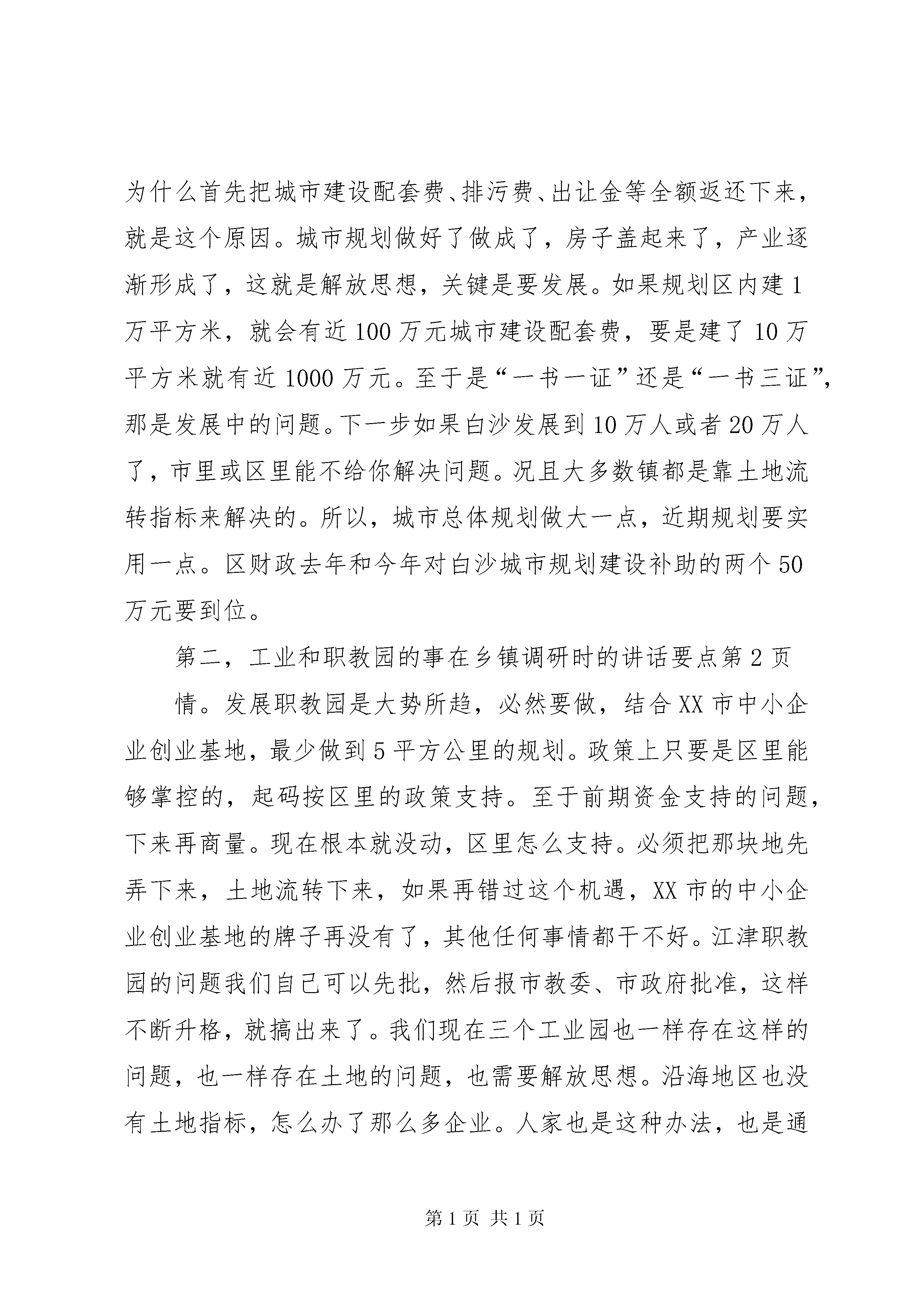 为什么首先把城市建设配套费、排污费、出让金等全额返还下来，就是这个原因。城市规划做好了做成了，房子盖起来了，产业逐渐形成了，这就是解放思想，关键是要发展。如果规划区内建1万平方米，就会有近100万元城市建设配套费，要是建了10万平方米就有近1000万元。至于是“一书一证”还是“一书三证”，那是发展中的问题。下一步如果白沙发展到10万人或者20万人了，市里或区里能不给你解决问题。况且大多数镇都是靠土地流转指标来解决的。所以，城市总体规划做大一点，近期规划要实用一点。区财政去年和今年对白沙城市规划建设补助的两个50万元要到位。

第二，工业和职教园的事在乡镇调研时的讲话要点第2页

情。发展职教园是大势所趋，必然要做，结合XX市中小企业创业基地，最少做到5平方公里的规划。政策上只要是区里能够掌控的，起码按区里的政策支持。至于前期资金支持的问题，下来再商量。现在根本就没动，区里怎么支持。必须把那块地先弄下来，土地流转下来，如果再错过这个机遇，XX市的中小企业创业基地的牌子再没有了，其他任何事情都干不好。江津职教园的问题我们自己可以先批，然后报市教委、市政府批准，这样不断升格，就搞出来了。我们现在三个工业园也一样存在这样的问题，也一样存在土地的问题，也需要解放思想。沿海地区也没有土地指标，怎么办了那么多企业。人家也是这种办法，也是通

第1页 共1页